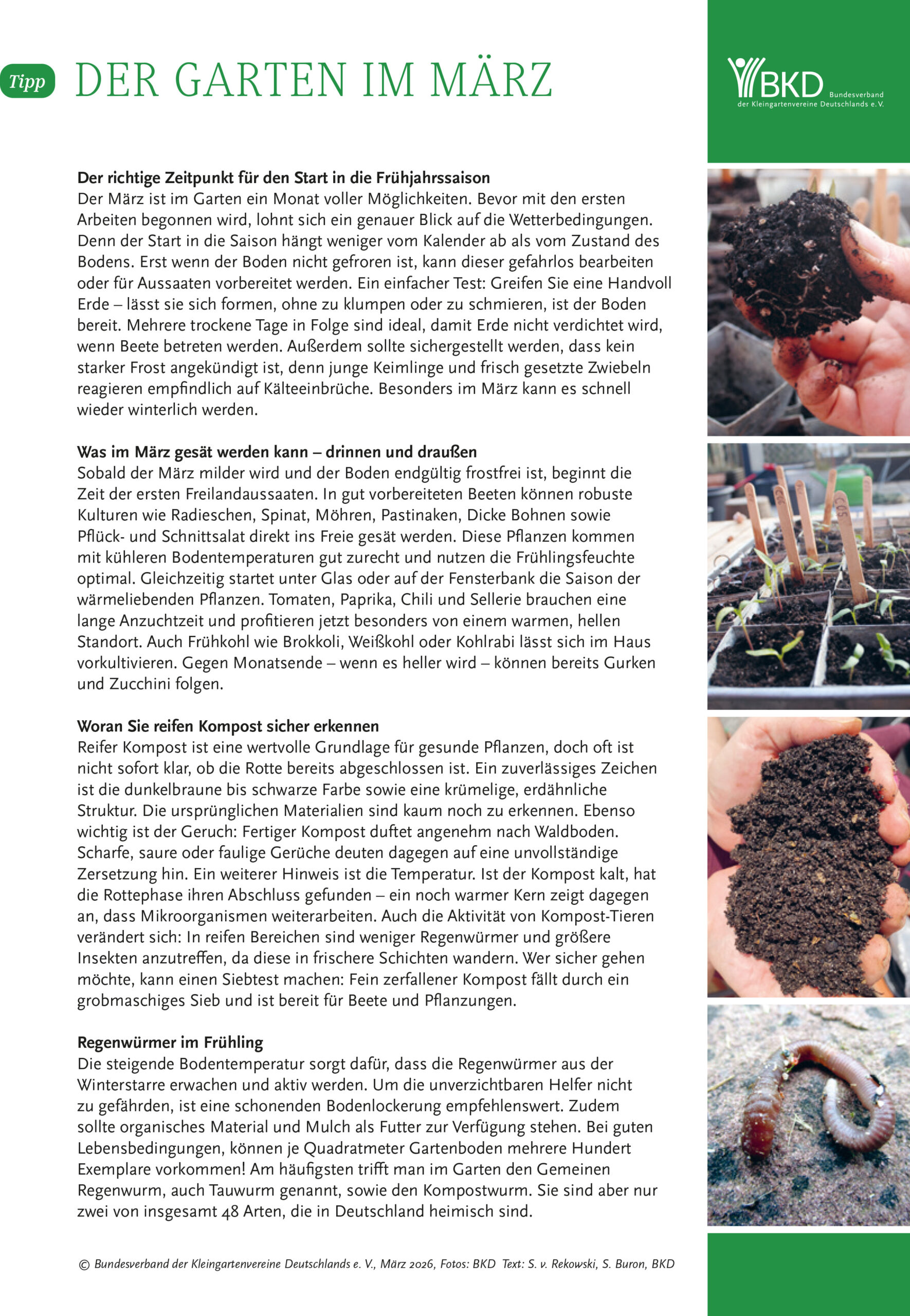 Tipp DER GARTEN IM MÄRZ

BKD Bundesverband der Kleingartenvereine Deutschlands e.V.

**Der richtige Zeitpunkt für den Start in die Frühjahrssaison**
Der März ist im Garten ein Monat voller Möglichkeiten. Bevor mit den ersten Arbeiten begonnen wird, lohnt sich ein genauer Blick auf die Wetterbedingungen. Denn der Start in die Saison hängt weniger vom Kalender ab als vom Zustand des Bodens. Erst wenn der Boden nicht gefroren ist, kann dieser gefahrlos bearbeiten oder für Aussaaten vorbereitet werden. Ein einfacher Test: Greifen Sie eine Handvoll Erde – lässt sie sich formen, ohne zu klumpen oder zu schmieren, ist der Boden bereit. Mehrere trockene Tage in Folge sind ideal, damit Erde nicht verdichtet wird, wenn Beete betreten werden. Außerdem sollte sichergestellt werden, dass kein starker Frost angekündigt ist, denn junge Keimlinge und frisch gesetzte Zwiebeln reagieren empfindlich auf Kälteeinbrüche. Besonders im März kann es schnell wieder winterlich werden.

**Was im März gesät werden kann – drinnen und draußen**
Sobald der März milder wird und der Boden endgültig frostfrei ist, beginnt die Zeit der ersten Freilandaussaaten. In gut vorbereiteten Beeten können robuste Kulturen wie Radieschen, Spinat, Möhren, Pastinaken, Dicke Bohnen sowie Pflück- und Schnittsalat direkt ins Freie gesät werden. Diese Pflanzen kommen mit kühleren Bodentemperaturen gut zurecht und nutzen die Frühlingsfeuchte optimal. Gleichzeitig startet unter Glas oder auf der Fensterbank die Saison der wärmeliebenden Pflanzen. Tomaten, Paprika, Chili und Sellerie brauchen eine lange Anzuchtzeit und profitieren jetzt besonders von einem warmen, hellen Standort. Auch Frühkohl wie Brokkoli, Weißkohl oder Kohlrabi lässt sich im Haus vorkultivieren. Gegen Monatsende – wenn es heller wird – können bereits Gurken und Zucchini folgen.

**Woran Sie reifen Kompost sicher erkennen**
Reifer Kompost ist eine wertvolle Grundlage für gesunde Pflanzen, doch oft ist nicht sofort klar, ob die Rotte bereits abgeschlossen ist. Ein zuverlässiges Zeichen ist die dunkelbraune bis schwarze Farbe sowie eine krümelige, erdähnliche Struktur. Die ursprünglichen Materialien sind kaum noch zu erkennen. Ebenso wichtig ist der Geruch: Fertiger Kompost duftet angenehm nach Waldboden. Scharfe, saure oder faulige Gerüche deuten dagegen auf eine unvollständige Zersetzung hin. Ein weiterer Hinweis ist die Temperatur. Ist der Kompost kalt, hat die Rottephase ihren Abschluss gefunden – ein noch warmer Kern zeigt dagegen an, dass Mikroorganismen weiterarbeiten. Auch die Aktivität von Kompost-Tieren verändert sich: In reifen Bereichen sind weniger Regenwürmer und größere Insekten anzutreffen, da diese in frischere Schichten wandern. Wer sicher gehen möchte, kann einen Siebtest machen: Fein zerfallener Kompost fällt durch ein grobmaschiges Sieb und ist bereit für Beete und Pflanzungen.

**Regenwürmer im Frühling**
Die steigende Bodentemperatur sorgt dafür, dass die Regenwürmer aus der Winterstarre erwachen und aktiv werden. Um die unverzichtbaren Helfer nicht zu gefährden, ist eine schonenden Bodenlockerung empfehlenswert. Zudem sollte organisches Material und Mulch als Futter zur Verfügung stehen. Bei guten Lebensbedingungen, können je Quadratmeter Gartenboden mehrere Hundert Exemplare vorkommen! Am häufigsten trifft man im Garten den Gemeinen Regenwurm, auch Tauwurm genannt, sowie den Kompostwurm. Sie sind aber nur zwei von insgesamt 48 Arten, die in Deutschland heimisch sind.

© Bundesverband der Kleingartenvereine Deutschlands e. V., März 2026, Fotos: BKD Text: S. v. Rekowski, S. Buron, BKD